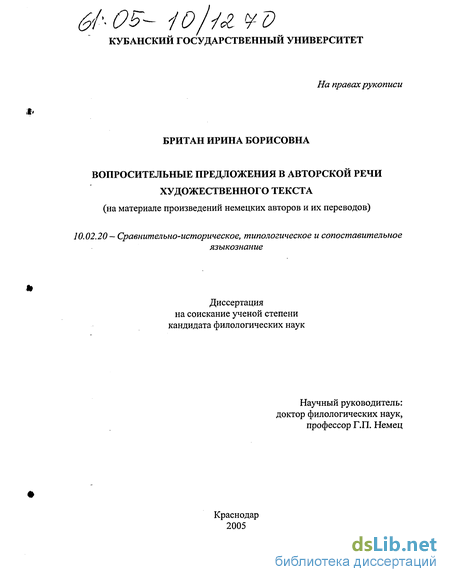 61:05-10/1270

КУБАНСКИЙ ГОСУДАРСТВЕННЫЙ УНИВЕРСИТЕТ

На правах рукописи

БРИТАН ИРИНА БОРИСОВНА

ВОПРОСИТЕЛЬНЫЕ ПРЕДЛОЖЕНИЯ В АВТОРСКОЙ РЕЧИ ХУДОЖЕСТВЕННОГО ТЕКСТА
(на материале произведений немецких авторов и их переводов)

10.02.20 – Сравнительно-историческое, типологическое и сопоставительное языкознание

Диссертация
на соискание ученой степени
кандидата филологических наук

Научный руководитель:
доктор филологических наук,
профессор Г.П. Немец

Краснодар
2005

dsLib.net
библиотека диссертаций